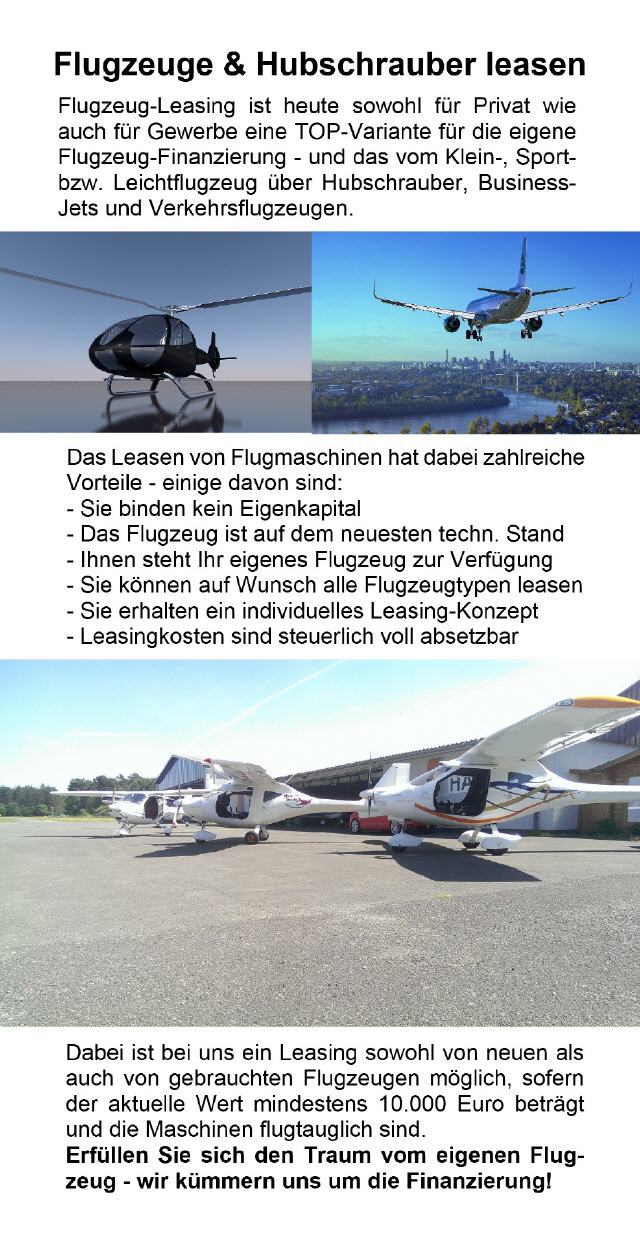 Flugzeuge & Hubschrauber leasen

Flugzeug-Leasing ist heute sowohl für Privat wie auch für Gewerbe eine TOP-Variante für die eigene Flugzeug-Finanzierung - und das vom Klein-, Sport- bzw. Leichtflugzeug über Hubschrauber, Business-Jets und Verkehrsflugzeugen.

Das Leasen von Flugmaschinen hat dabei zahlreiche Vorteile - einige davon sind:
- Sie binden kein Eigenkapital
- Das Flugzeug ist auf dem neuesten techn. Stand
- Ihnen steht Ihr eigenes Flugzeug zur Verfügung
- Sie können auf Wunsch alle Flugzeugtypen leasen
- Sie erhalten ein individuelles Leasing-Konzept
- Leasingkosten sind steuerlich voll absetzbar

Dabei ist bei uns ein Leasing sowohl von neuen als auch von gebrauchten Flugzeugen möglich, sofern der aktuelle Wert mindestens 10.000 Euro beträgt und die Maschinen flugtauglich sind.
Erfüllen Sie sich den Traum vom eigenen Flugzeug - wir kümmern uns um die Finanzierung!